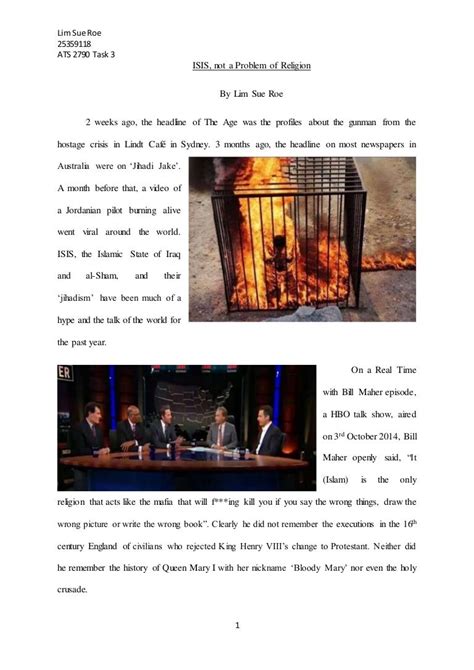 Lim Sue Roe
25359118
ATS 2790 Task 3

ISIS, not a Problem of Religion

By Lim Sue Roe

2 weeks ago, the headline of The Age was the profiles about the gunman from the hostage crisis in Lindt Café in Sydney. 3 months ago, the headline on most newspapers in Australia were on 'Jihadi Jake'. A month before that, a video of a Jordanian pilot burning alive went viral around the world. ISIS, the Islamic State of Iraq and al-Sham, and their 'jihadism' have been much of a hype and the talk of the world for the past year.

ER

On a Real Time with Bill Maher episode, a HBO talk show, aired on 3$^{rd}$ October 2014, Bill Maher openly said, "It (Islam) is the only religion that acts like the mafia that will f***ing kill you if you say the wrong things, draw the wrong picture or write the wrong book". Clearly he did not remember the executions in the 16$^{th}$ century England of civilians who rejected King Henry VIII's change to Protestant. Neither did he remember the history of Queen Mary I with her nickname 'Bloody Mary' nor even the holy crusade.

1